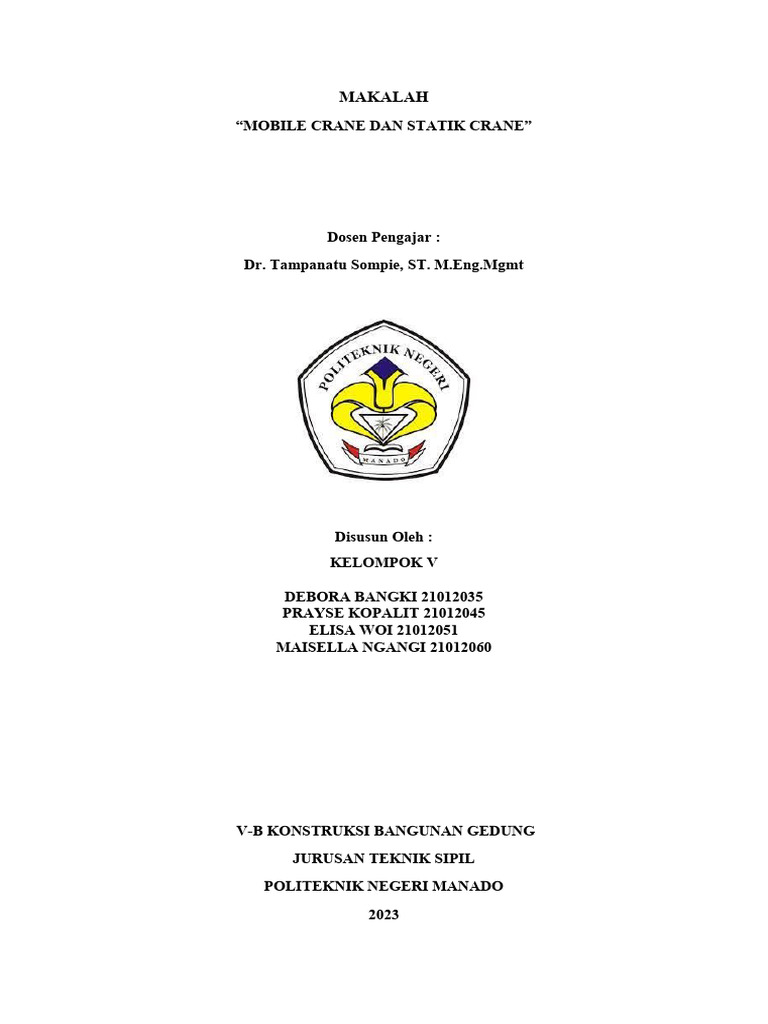 MAKALAH

“MOBILE CRANE DAN STATIK CRANE”

Dosen Pengajar :

Dr. Tampanatu Sompie, ST. M.Eng.Mgmt

POLITEKNIK NEGERI

MANADO

Disusun Oleh :

KELOMPOK V

DEBORA BANGKI 21012035
PRAYSE KOPALIT 21012045
ELISA WOI 21012051
MAISELLA NGANGI 21012060

V-B KONSTRUKSI BANGUNAN GEDUNG

JURUSAN TEKNIK SIPIL

POLITEKNIK NEGERI MANADO

2023